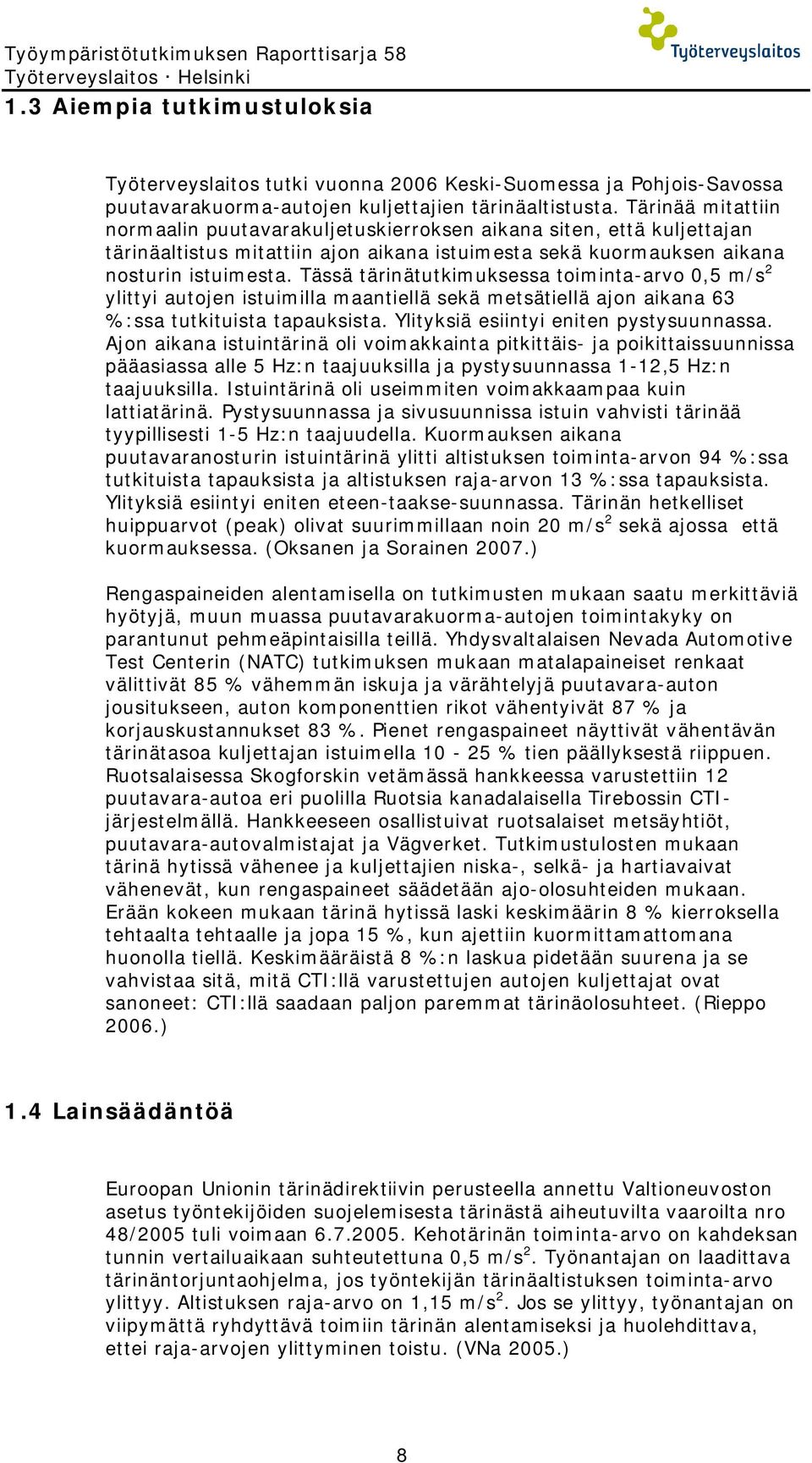 Työympäristötutkimuksen Raporttisarja 58
Työterveyslaitos · Helsinki

Työterveyslaitos

1.3 Aiempia tutkimustuloksia

Työterveyslaitos tutki vuonna 2006 Keski-Suomessa ja Pohjois-Savossa puutavarakuorma-autojen kuljettajien tärinäaltistusta. Tärinää mitattiin normaalin puutavarakuljetuskierroksen aikana siten, että kuljettajan tärinäaltistus mitattiin ajon aikana istuimesta sekä kuormauksen aikana nosturin istuimesta. Tässä tärinätutkimuksessa toiminta-arvo 0,5 m/s$^2$ ylittyi autojen istuimilla maantiellä sekä metsätiellä ajon aikana 63 %:ssa tutkituista tapauksista. Ylityksiä esiintyi eniten pystysuunnassa. Ajon aikana istuintärinä oli voimakkainta pitkittäis- ja poikittaissuunnissa pääasiassa alle 5 Hz:n taajuuksilla ja pystysuunnassa 1-12,5 Hz:n taajuuksilla. Istuintärinä oli useimmiten voimakkaampaa kuin lattiatärinä. Pystysuunnassa ja sivusuunnissa istuin vahvisti tärinää tyypillisesti 1-5 Hz:n taajuudella. Kuormauksen aikana puutavaranosturin istuintärinä ylitti altistuksen toiminta-arvon 94 %:ssa tutkituista tapauksista ja altistuksen raja-arvon 13 %:ssa tapauksista. Ylityksiä esiintyi eniten eteen-taakse-suunnassa. Tärinän hetkelliset huippuarvot (peak) olivat suurimmillaan noin 20 m/s$^2$ sekä ajossa että kuormauksessa. (Oksanen ja Sorainen 2007.)

Rengaspaineiden alentamisella on tutkimusten mukaan saatu merkittäviä hyötyjä, muun muassa puutavarakuorma-autojen toimintakyky on parantunut pehmeäpintaisilla teillä. Yhdysvaltalaisen Nevada Automotive Test Centerin (NATC) tutkimuksen mukaan matalapaineiset renkaat välittivät 85 % vähemmän iskuja ja värähtelyjä puutavara-auton jousitukseen, auton komponenttien rikot vähentyivät 87 % ja korjauskustannukset 83 %. Pienet rengaspaineet näyttivät vähentävän tärinätasoa kuljettajan istuimella 10 - 25 % tien päällyksestä riippuen. Ruotsalaisessa Skogforskin vetämässä hankkeessa varustettiin 12 puutavara-autoa eri puolilla Ruotsia kanadalaisella Tirebossin CTI-järjestelmällä. Hankkeeseen osallistuivat ruotsalaiset metsäyhtiöt, puutavara-autovalmistajat ja Vägverket. Tutkimustulosten mukaan tärinä hytissä vähenee ja kuljettajien niska-, selkä- ja hartiavaivat vähenevät, kun rengaspaineet säädetään ajo-olosuhteiden mukaan. Erään kokeen mukaan tärinä hytissä laski keskimäärin 8 % kierroksella tehtaalta tehtaalle ja jopa 15 %, kun ajettiin kuormittamattomana huonolla tiellä. Keskimääräistä 8 %:n laskua pidetään suurena ja se vahvistaa sitä, mitä CTI:llä varustettujen autojen kuljettajat ovat sanoneet: CTI:llä saadaan paljon paremmat tärinäolosuhteet. (Rieppo 2006.)

1.4 Lainsäädäntöä

Euroopan Unionin tärinädirektiivin perusteella annettu Valtioneuvoston asetus työntekijöiden suojelemisesta tärinästä aiheutuvilta vaaroilta nro 48/2005 tuli voimaan 6.7.2005. Kehotärinän toiminta-arvo on kahdeksan tunnin vertailuaikaan suhteutettuna 0,5 m/s$^2$. Työnantajan on laadittava tärinäntorjuntaohjelma, jos työntekijän tärinäaltistuksen toiminta-arvo ylittyy. Altistuksen raja-arvo on 1,15 m/s$^2$. Jos se ylittyy, työnantajan on viipymättä ryhdyttävä toimiin tärinän alentamiseksi ja huolehdittava, ettei raja-arvojen ylittyminen toistu. (VNa 2005.)

8